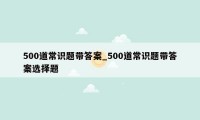 500道常识题带答案_500道常识题带答案选择题